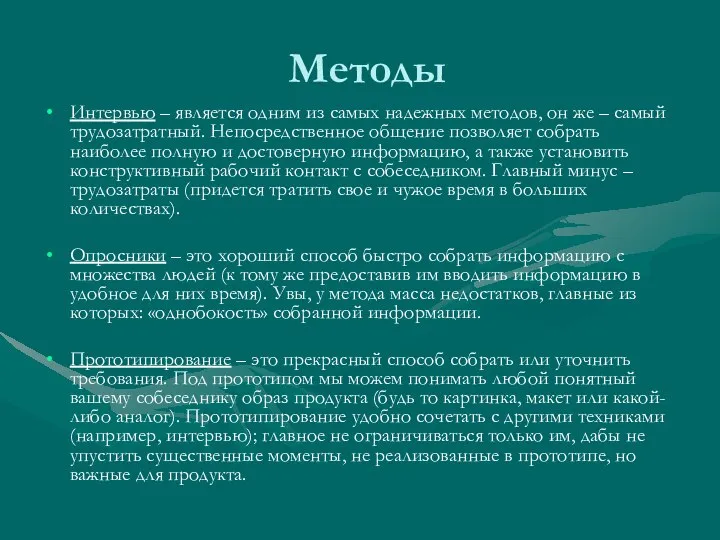 Методы

• Интервью – является одним из самых надежных методов, он же – самый трудозатратный. Непосредственное общение позволяет собрать наиболее полную и достоверную информацию, а также установить конструктивный рабочий контакт с собеседником. Главный минус – трудозатраты (придется тратить свое и чужое время в больших количествах).

• Опросники – это хороший способ быстро собрать информацию с множества людей (к тому же предоставив им вводить информацию в удобное для них время). Увы, у метода масса недостатков, главные из которых: «однобокость» собранной информации.

• Прототипирование – это прекрасный способ собрать или уточнить требования. Под прототипом мы можем понимать любой понятный вашему собеседнику образ продукта (будь то картинка, макет или какой-либо аналог). Прототипирование удобно сочетать с другими техниками (например, интервью); главное не ограничиваться только им, дабы не упустить существенные моменты, не реализованные в прототипе, но важные для продукта.